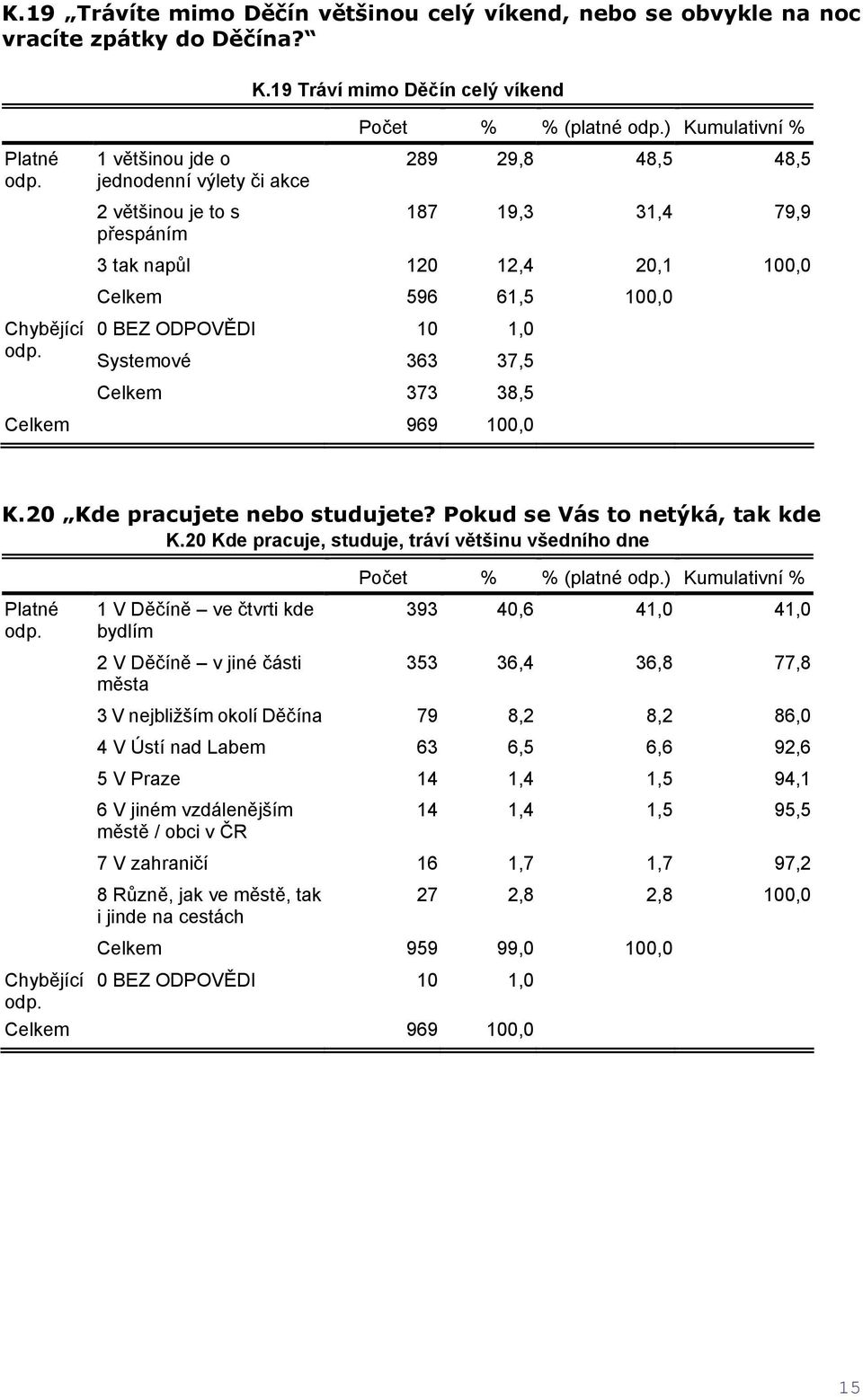 K.19 „Trávíte mimo Děčín většinou celý víkend, nebo se obvykle na noc vracíte zpátky do Děčína?“

K.19 Tráví mimo Děčín celý víkend

| | | Počet | % | % (platné odp.) | Kumulativní % |
|---|---|---|---|---|---|
| Platné odp. | 1 většinou jde o jednodenní výlety či akce | 289 | 29,8 | 48,5 | 48,5 |
| | 2 většinou je to s přespáním | 187 | 19,3 | 31,4 | 79,9 |
| | 3 tak napůl | 120 | 12,4 | 20,1 | 100,0 |
| | Celkem | 596 | 61,5 | 100,0 | |
| Chybějící odp. | 0 BEZ ODPOVĚDI | 10 | 1,0 | | |
| | Systemové | 363 | 37,5 | | |
| | Celkem | 373 | 38,5 | | |
| Celkem | | 969 | 100,0 | | |

K.20 „Kde pracujete nebo studujete? Pokud se Vás to netýká, tak kde

K.20 Kde pracuje, studuje, tráví většinu všedního dne

| | | Počet | % | % (platné odp.) | Kumulativní % |
|---|---|---|---|---|---|
| Platné odp. | 1 V Děčíně – ve čtvrti kde bydlím | 393 | 40,6 | 41,0 | 41,0 |
| | 2 V Děčíně – v jiné části města | 353 | 36,4 | 36,8 | 77,8 |
| | 3 V nejbližším okolí Děčína | 79 | 8,2 | 8,2 | 86,0 |
| | 4 V Ústí nad Labem | 63 | 6,5 | 6,6 | 92,6 |
| | 5 V Praze | 14 | 1,4 | 1,5 | 94,1 |
| | 6 V jiném vzdálenějším městě / obci v ČR | 14 | 1,4 | 1,5 | 95,5 |
| | 7 V zahraničí | 16 | 1,7 | 1,7 | 97,2 |
| | 8 Různě, jak ve městě, tak i jinde na cestách | 27 | 2,8 | 2,8 | 100,0 |
| | Celkem | 959 | 99,0 | 100,0 | |
| Chybějící odp. | 0 BEZ ODPOVĚDI | 10 | 1,0 | | |
| Celkem | | 969 | 100,0 | | |

15